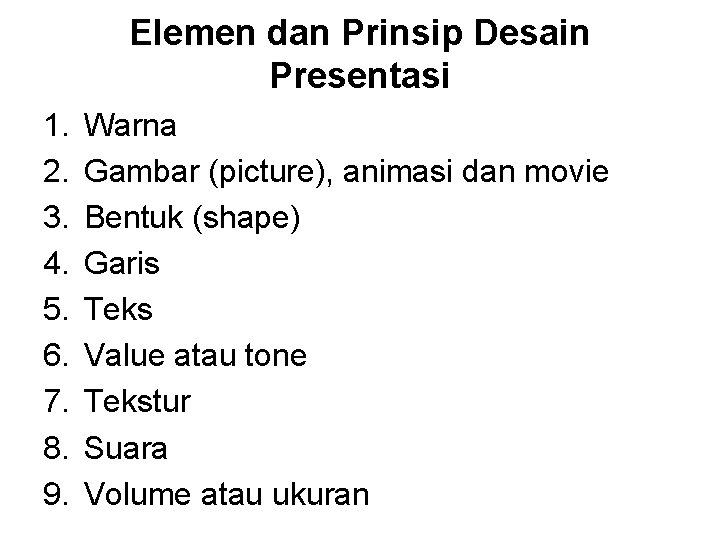 Elemen dan Prinsip Desain
Presentasi

1. Warna
2. Gambar (picture), animasi dan movie
3. Bentuk (shape)
4. Garis
5. Teks
6. Value atau tone
7. Tekstur
8. Suara
9. Volume atau ukuran